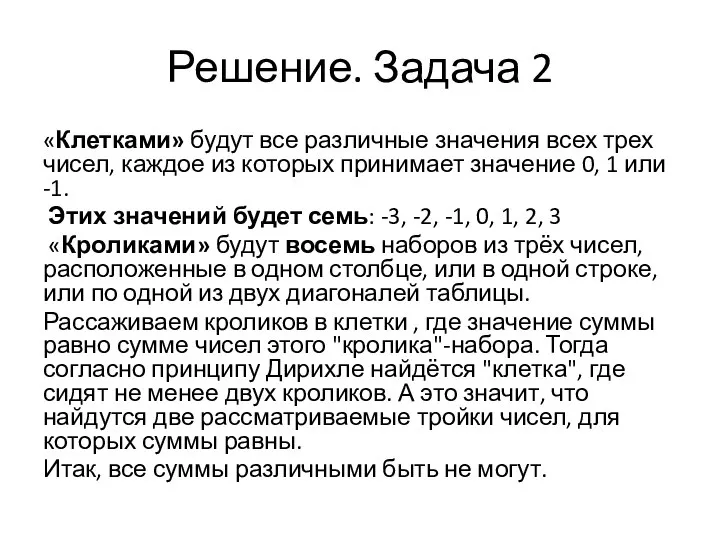 Решение. Задача 2

«Клетками» будут все различные значения всех трех чисел, каждое из которых принимает значение 0, 1 или -1.

Этих значений будет семь: -3, -2, -1, 0, 1, 2, 3

«Кроликами» будут восемь наборов из трёх чисел, расположенные в одном столбце, или в одной строке, или по одной из двух диагоналей таблицы.

Рассаживаем кроликов в клетки , где значение суммы равно сумме чисел этого "кролика"-набора. Тогда согласно принципу Дирихле найдётся "клетка", где сидят не менее двух кроликов. А это значит, что найдутся две рассматриваемые тройки чисел, для которых суммы равны.

Итак, все суммы различными быть не могут.